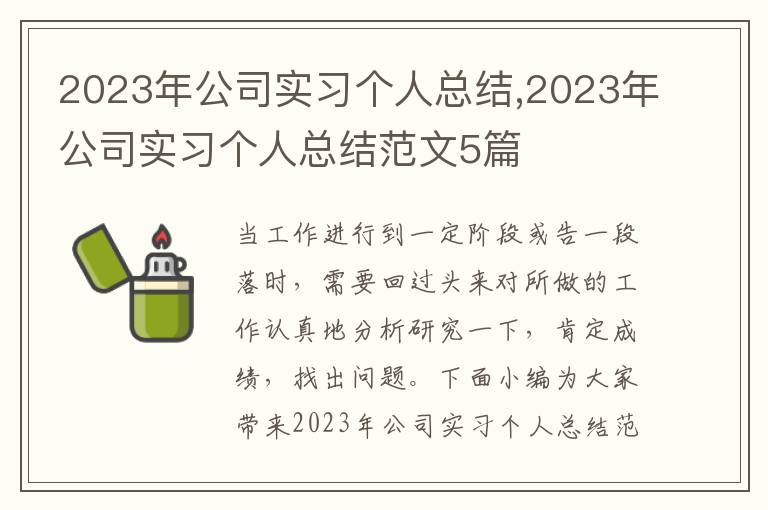 2023年公司实习个人总结,2023年公司实习个人总结范文5篇

当工作进行到一定阶段或告一段落时，需要回过头来对所做的工作认真地分析研究一下，肯定成绩，找出问题。下面小编为大家带来2023年公司实习个人总结范